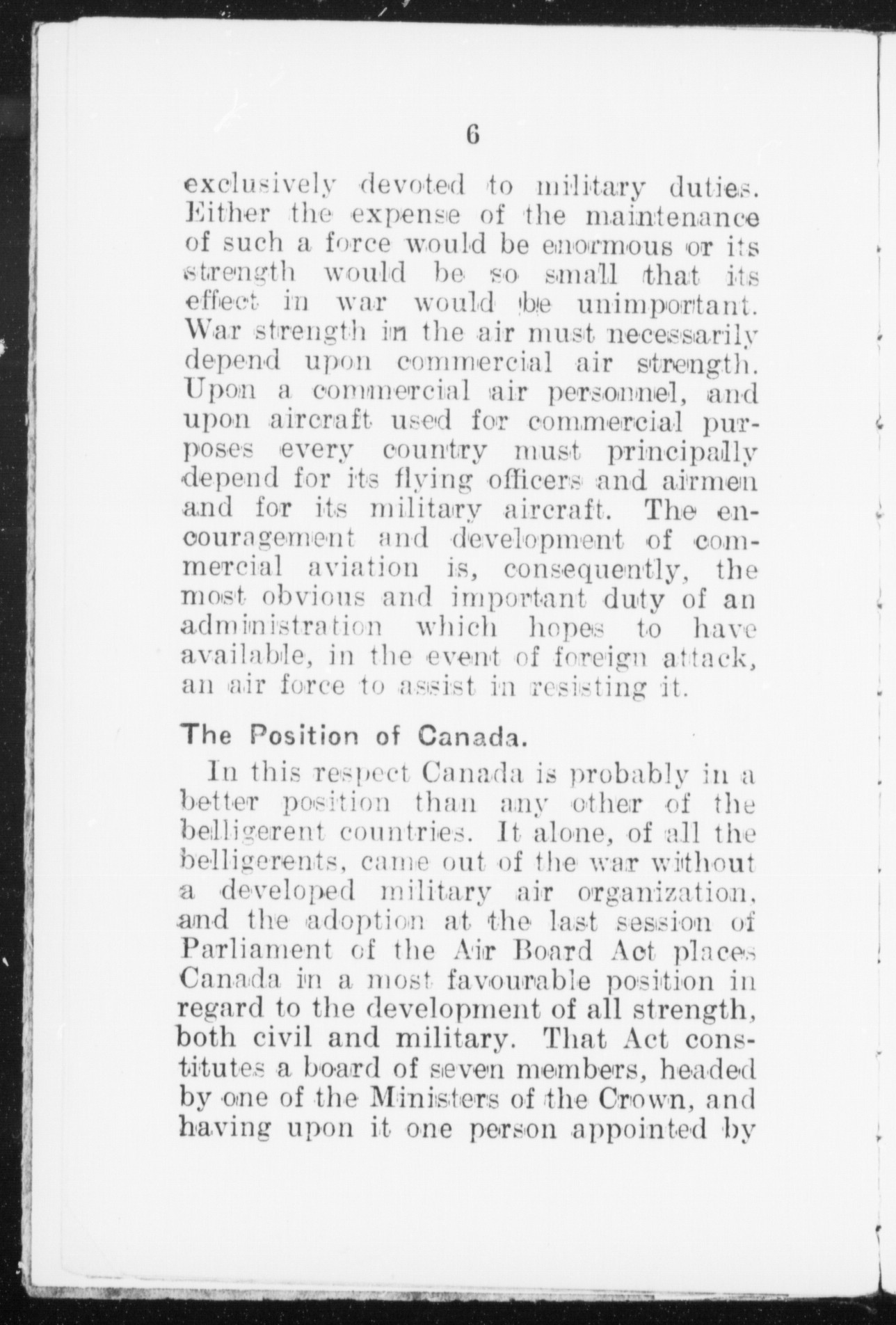 6

exclusively devoted to military duties. Either the expense of the maintenance of such a force would be enormous or its strength would be so small that its effect in war would be unimportant. War strength in the air must necessarily depend upon commercial air strength. Upon a commercial air personnel, and upon aircraft used for commercial purposes every country must principally depend for its flying officers and airmen and for its military aircraft. The encouragement and development of commercial aviation is, consequently, the most obvious and important duty of an administration which hopes to have available, in the event of foreign attack, an air force to assist in resisting it.

The Position of Canada.

In this respect Canada is probably in a better position than any other of the belligerent countries. It alone, of all the belligerents, came out of the war without a developed military air organization, and the adoption at the last session of Parliament of the Air Board Act places Canada in a most favourable position in regard to the development of all strength, both civil and military. That Act constitutes a board of seven members, headed by one of the Ministers of the Crown, and having upon it one person appointed by